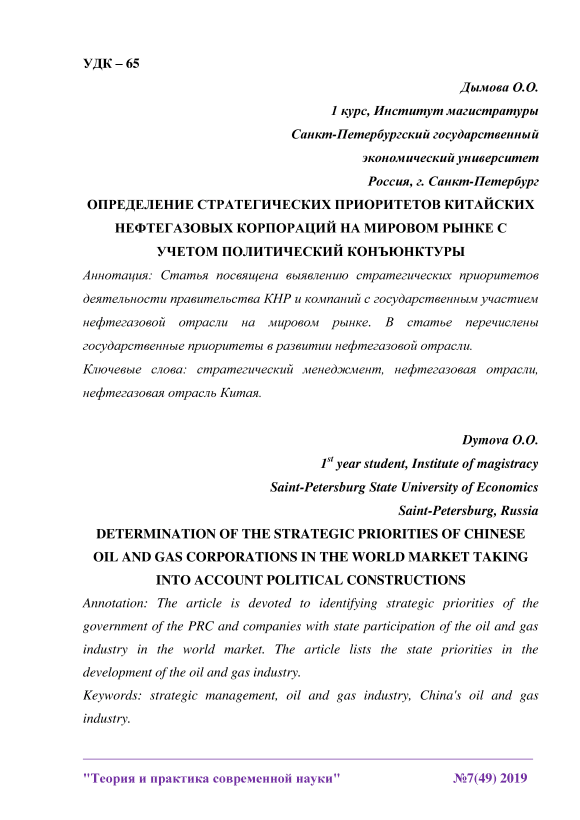 УДК – 65

Дымова О.О.
1 курс, Институт магистратуры
Санкт-Петербургский государственный экономический университет
Россия, г. Санкт-Петербург

ОПРЕДЕЛЕНИЕ СТРАТЕГИЧЕСКИХ ПРИОРИТЕТОВ КИТАЙСКИХ НЕФТЕГАЗОВЫХ КОРПОРАЦИЙ НА МИРОВОМ РЫНКЕ С УЧЕТОМ ПОЛИТИЧЕСКИЙ КОНЪЮНКТУРЫ

Аннотация: Статья посвящена выявлению стратегических приоритетов деятельности правительства КНР и компаний с государственным участием нефтегазовой отрасли на мировом рынке. В статье перечислены государственные приоритеты в развитии нефтегазовой отрасли.

Ключевые слова: стратегический менеджмент, нефтегазовая отрасли, нефтегазовая отрасль Китая.

Dymova O.O.
$1^{st}$ year student, Institute of magistracy
Saint-Petersburg State University of Economics
Saint-Petersburg, Russia

DETERMINATION OF THE STRATEGIC PRIORITIES OF CHINESE OIL AND GAS CORPORATIONS IN THE WORLD MARKET TAKING INTO ACCOUNT POLITICAL CONSTRUCTIONS

Annotation: The article is devoted to identifying strategic priorities of the government of the PRC and companies with state participation of the oil and gas industry in the world market. The article lists the state priorities in the development of the oil and gas industry.

Keywords: strategic management, oil and gas industry, China's oil and gas industry.

"Теория и практика современной науки" №7(49) 2019